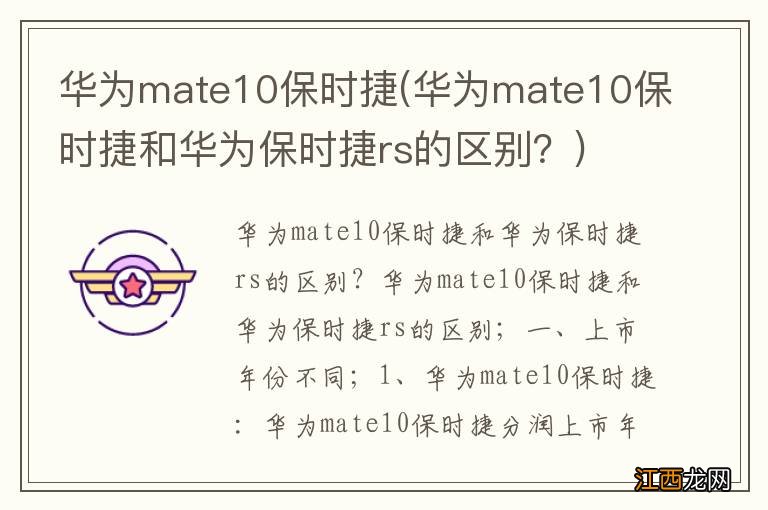 华为mate10保时捷(华为mate10保时捷和华为保时捷rs的区别？)

华为mate10保时捷和华为保时捷rs的区别？华为mate10保时捷和华为保时捷rs的区别；一、上市年份不同；1、华为mate10保时捷：华为mate10保时捷分润上市年

江西龙网